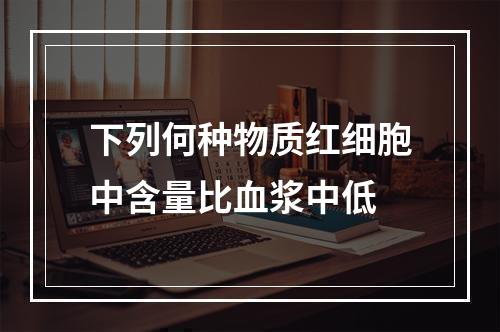 下列何种物质红细胞中含量比血浆中低